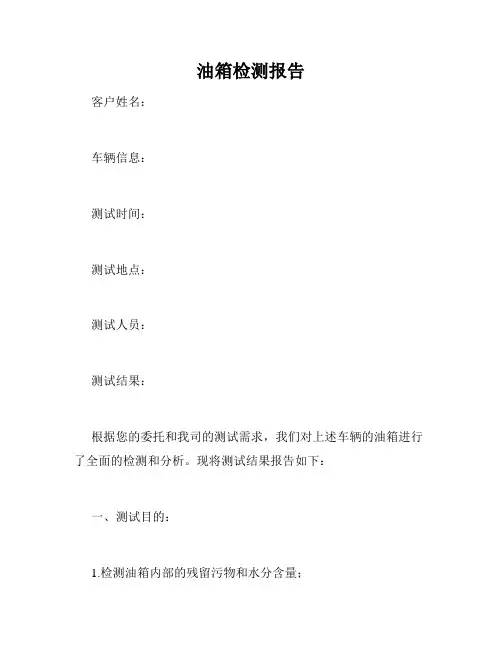 油箱检测报告

客户姓名：

车辆信息：

测试时间：

测试地点：

测试人员：

测试结果：

根据您的委托和我司的测试需求，我们对上述车辆的油箱进行了全面的检测和分析。现将测试结果报告如下：

一、测试目的：

1.检测油箱内部的残留污物和水分含量；